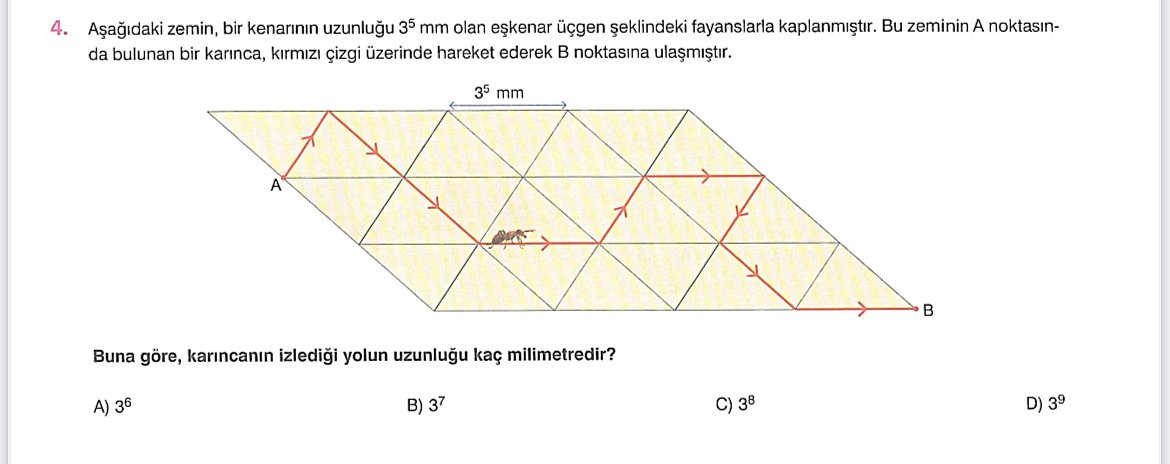 4. Aşağıdaki zemin, bir kenarının uzunluğu $3^5$ mm olan eşkenar üçgen şeklindeki fayanslarla kaplanmıştır. Bu zeminin A noktasında bulunan bir karınca, kırmızı çizgi üzerinde hareket ederek B noktasına ulaşmıştır.

$3^5$ mm

A

B

Buna göre, karıncanın izlediği yolun uzunluğu kaç milimetredir?

A) $3^6$

B) $3^7$

C) $3^8$

D) $3^9$